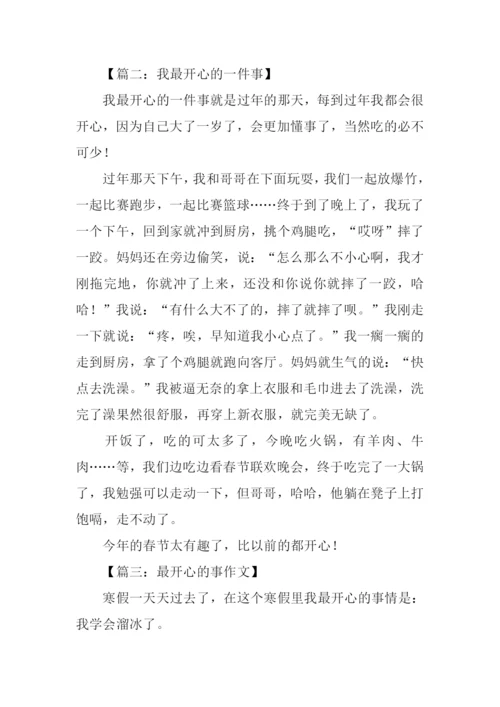 【篇二：我最开心的一件事】

我最开心的一件事就是过年的那天，每到过年我都会很开心，因为自己大了一岁了，会更加懂事了，当然吃的必不可少！

过年那天下午，我和哥哥在下面玩耍，我们一起放爆竹，一起比赛跑步，一起比赛篮球……终于到了晚上了，我玩了一个下午，回到家就冲到厨房，挑个鸡腿吃，“哎呀”摔了一跤。妈妈还在旁边偷笑，说：“怎么那么不小心啊，我才刚拖完地，你就冲了上来，还没和你说你就摔了一跤，哈哈！”我说：“有什么大不了的，摔了就摔了呗。”我刚走一下就说：“疼，唉，早知道我小心点了。”我一瘸一瘸的走到厨房，拿了个鸡腿就跑向客厅。妈妈就生气的说：“快点去洗澡。”我被逼无奈的拿上衣服和毛巾进去了洗澡，洗完了澡果然很舒服，再穿上新衣服，就完美无缺了。

开饭了，吃的可太多了，今晚吃火锅，有羊肉、牛肉……等，我们边吃边看春节联欢晚会，终于吃完了一大锅了，我勉强可以走动一下，但哥哥，哈哈，他躺在凳子上打饱嗝，走不动了。

今年的春节太有趣了，比以前的都开心！

【篇三：最开心的事作文】

寒假一天天过去了，在这个寒假里我最开心的事情是：我学会溜冰了。